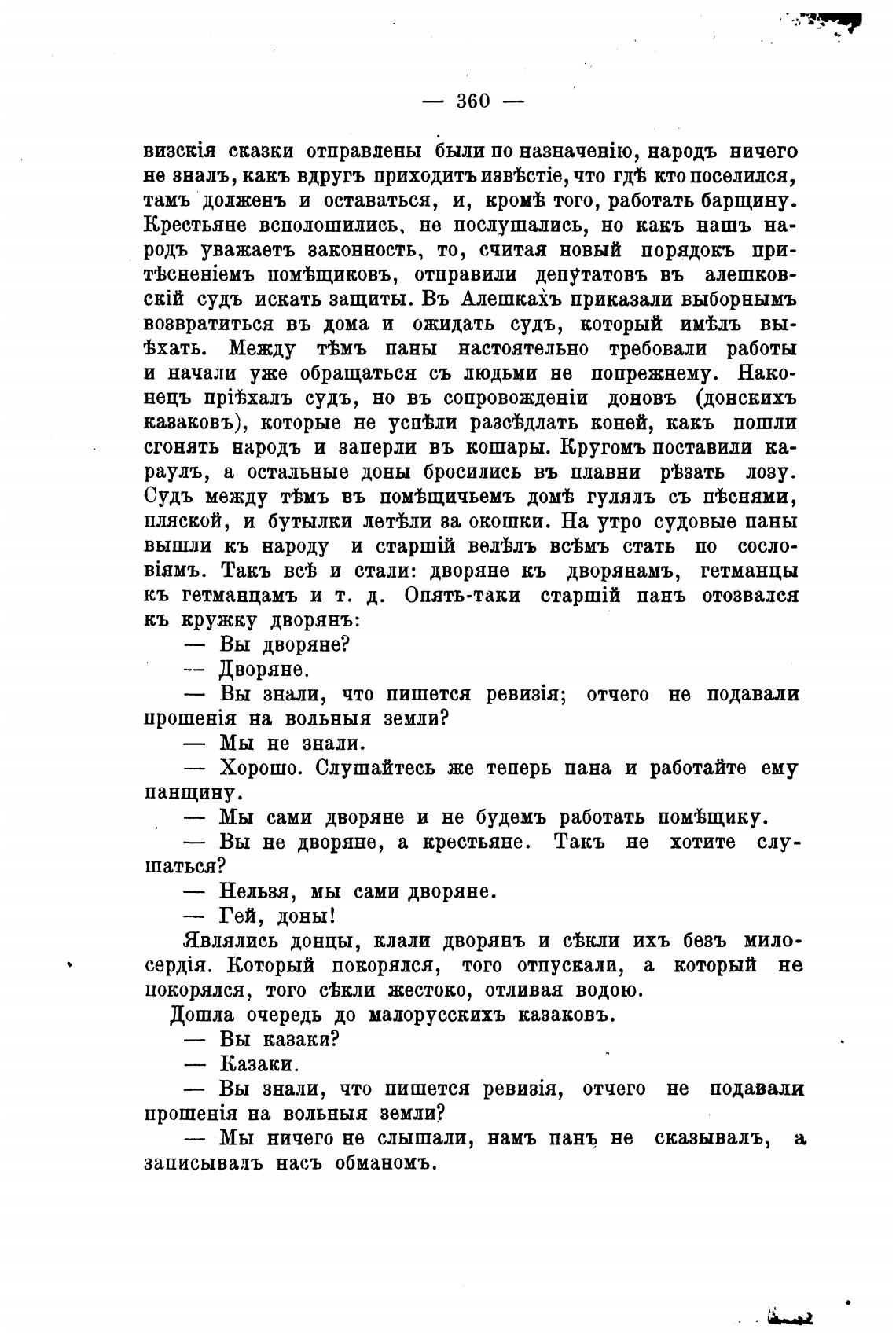 — 360 —

визскія сказки отправлены были по назначенію, народъ ничего не зналъ, какъ вдругъ приходитъ извѣстіе, что гдѣ кто поселился, тамъ долженъ и оставаться, и, кромѣ того, работать барщину. Крестьяне всполошились, не послушались, но какъ нашъ народъ уважаетъ законность, то, считая новый порядокъ притѣсненіемъ помѣщиковъ, отправили депутатовъ въ алешковскій судъ искать защиты. Въ Алешкахъ приказали выборнымъ возвратиться въ дома и ожидать судъ, который имѣлъ выѣхать. Между тѣмъ паны настоятельно требовали работы и начали уже обращаться съ людьми не попрежнему. Наконецъ пріѣхалъ судъ, но въ сопровожденіи доновъ (донскихъ казаковъ), которые не успѣли разсѣдлать коней, какъ пошли сгонять народъ и заперли въ кошары. Кругомъ поставили караулъ, а остальные доны бросились въ плавни рѣзать лозу. Судъ между тѣмъ въ помѣщичьемъ домѣ гулялъ съ пѣснями, пляской, и бутылки летѣли за окошки. На утро судовые паны вышли къ народу и старшій велѣлъ всѣмъ стать по сословіямъ. Такъ всѣ и стали: дворяне къ дворянамъ, гетманцы къ гетманцамъ и т. д. Опять-таки старшій панъ отозвался къ кружку дворянъ:

— Вы дворяне?

— Дворяне.

— Вы знали, что пишется ревизія; отчего не подавали прошенія на вольныя земли?

— Мы не знали.

— Хорошо. Слушайтесь же теперь пана и работайте ему панщину.

— Мы сами дворяне и не будемъ работать помѣщику.

— Вы не дворяне, а крестьяне. Такъ не хотите слушаться?

— Нельзя, мы сами дворяне.

— Гей, доны!

Являлись донцы, клали дворянъ и сѣкли ихъ безъ милосердія. Который покорялся, того отпускали, а который не покорялся, того сѣкли жестоко, отливая водою.

Дошла очередь до малорусскихъ казаковъ.

— Вы казаки?

— Казаки.

— Вы знали, что пишется ревизія, отчего не подавали прошенія на вольныя земли?

— Мы ничего не слышали, намъ панъ не сказывалъ, а записывалъ насъ обманомъ.